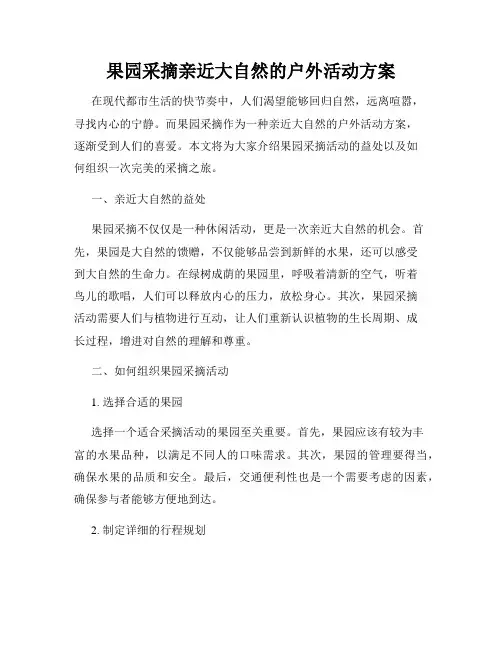 果园采摘亲近大自然的户外活动方案

在现代都市生活的快节奏中，人们渴望能够回归自然，远离喧嚣，寻找内心的宁静。而果园采摘作为一种亲近大自然的户外活动方案，逐渐受到人们的喜爱。本文将为大家介绍果园采摘活动的益处以及如何组织一次完美的采摘之旅。

一、亲近大自然的益处

果园采摘不仅仅是一种休闲活动，更是一次亲近大自然的机会。首先，果园是大自然的馈赠，不仅能够品尝到新鲜的水果，还可以感受到大自然的生命力。在绿树成荫的果园里，呼吸着清新的空气，听着鸟儿的歌唱，人们可以释放内心的压力，放松身心。其次，果园采摘活动需要人们与植物进行互动，让人们重新认识植物的生长周期、成长过程，增进对自然的理解和尊重。

二、如何组织果园采摘活动

1. 选择合适的果园

选择一个适合采摘活动的果园至关重要。首先，果园应该有较为丰富的水果品种，以满足不同人的口味需求。其次，果园的管理要得当，确保水果的品质和安全。最后，交通便利性也是一个需要考虑的因素，确保参与者能够方便地到达。

2. 制定详细的行程规划